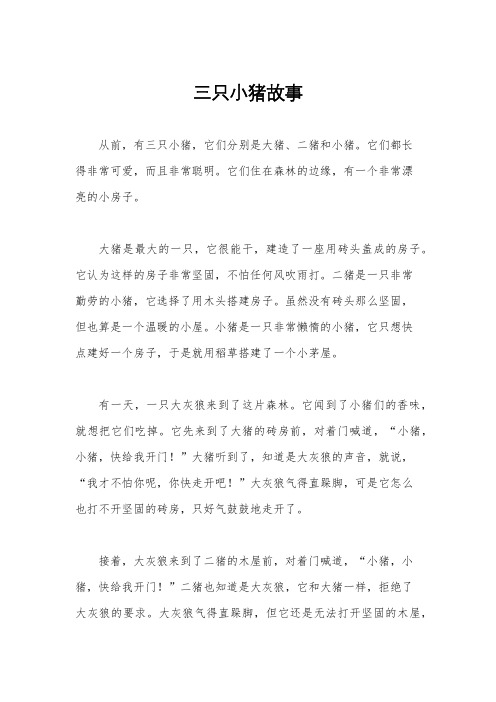 三只小猪故事

从前，有三只小猪，它们分别是大猪、二猪和小猪。它们都长得非常可爱，而且非常聪明。它们住在森林的边缘，有一个非常漂亮的小房子。

大猪是最大的一只，它很能干，建造了一座用砖头盖成的房子。它认为这样的房子非常坚固，不怕任何风吹雨打。二猪是一只非常勤劳的小猪，它选择了用木头搭建房子。虽然没有砖头那么坚固，但也算是一个温暖的小屋。小猪是一只非常懒惰的小猪，它只想快点建好一个房子，于是就用稻草搭建了一个小茅屋。

有一天，一只大灰狼来到了这片森林。它闻到了小猪们的香味，就想把它们吃掉。它先来到了大猪的砖房前，对着门喊道，“小猪，小猪，快给我开门！”大猪听到了，知道是大灰狼的声音，就说，“我才不怕你呢，你快走开吧！”大灰狼气得直跺脚，可是它怎么也打不开坚固的砖房，只好气鼓鼓地走开了。

接着，大灰狼来到了二猪的木屋前，对着门喊道，“小猪，小猪，快给我开门！”二猪也知道是大灰狼，它和大猪一样，拒绝了大灰狼的要求。大灰狼气得直跺脚，但它还是无法打开坚固的木屋，